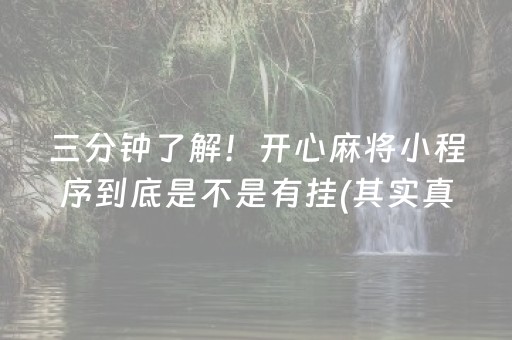 三分钟了解！开心麻将小程序到底是不是有挂(其实真